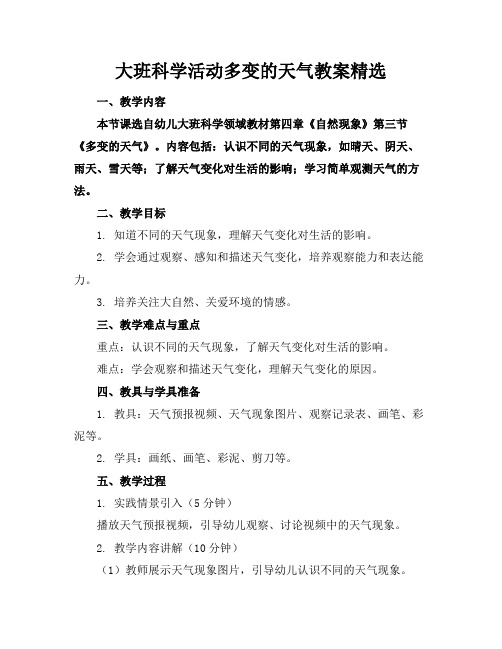 大班科学活动多变的天气教案精选

一、教学内容

本节课选自幼儿大班科学领域教材第四章《自然现象》第三节《多变的天气》。内容包括：认识不同的天气现象，如晴天、阴天、雨天、雪天等；了解天气变化对生活的影响；学习简单观测天气的方法。

二、教学目标

1. 知道不同的天气现象，理解天气变化对生活的影响。

2. 学会通过观察、感知和描述天气变化，培养观察能力和表达能力。

3. 培养关注大自然、关爱环境的情感。

三、教学难点与重点

重点：认识不同的天气现象，了解天气变化对生活的影响。

难点：学会观察和描述天气变化，理解天气变化的原因。

四、教具与学具准备

1. 教具：天气预报视频、天气现象图片、观察记录表、画笔、彩泥等。

2. 学具：画纸、画笔、彩泥、剪刀等。

五、教学过程

1. 实践情景引入（5分钟）

播放天气预报视频，引导幼儿观察、讨论视频中的天气现象。

2. 教学内容讲解（10分钟）

（1）教师展示天气现象图片，引导幼儿认识不同的天气现象。